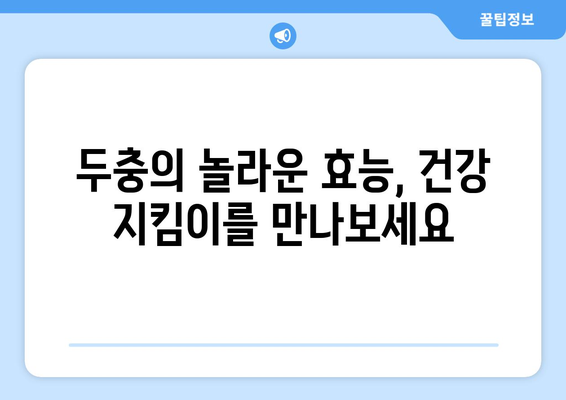 꿀팁정보

두충의 놀라운 효능, 건강 지킴이를 만나보세요